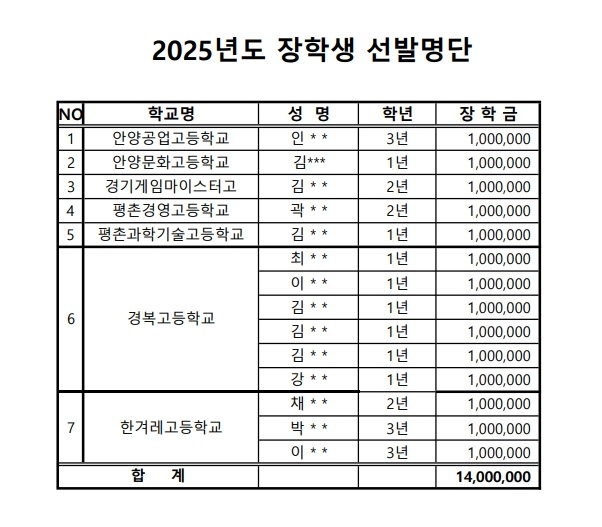 2025년도 장학생 선발명단

| NO | 학교명 | 성 명 | 학년 | 장 학 금 |
|---|---|---|---|---|
| 1 | 안양공업고등학교 | 인 * * | 3년 | 1,000,000 |
| 2 | 안양문화고등학교 | 김*** | 1년 | 1,000,000 |
| 3 | 경기게임마이스터고 | 김 * * | 2년 | 1,000,000 |
| 4 | 평촌경영고등학교 | 곽 * * | 2년 | 1,000,000 |
| 5 | 평촌과학기술고등학교 | 김 * * | 1년 | 1,000,000 |
| 6 | 경복고등학교 | 최 * * | 1년 | 1,000,000 |
| | | 이 * * | 1년 | 1,000,000 |
| | | 김 * * | 1년 | 1,000,000 |
| | | 김 * * | 1년 | 1,000,000 |
| | | 김 * * | 1년 | 1,000,000 |
| | | 강 * * | 1년 | 1,000,000 |
| 7 | 한겨레고등학교 | 채 * * | 2년 | 1,000,000 |
| | | 박 * * | 3년 | 1,000,000 |
| | | 이 * * | 3년 | 1,000,000 |
| 합 계 | | | | 14,000,000 |